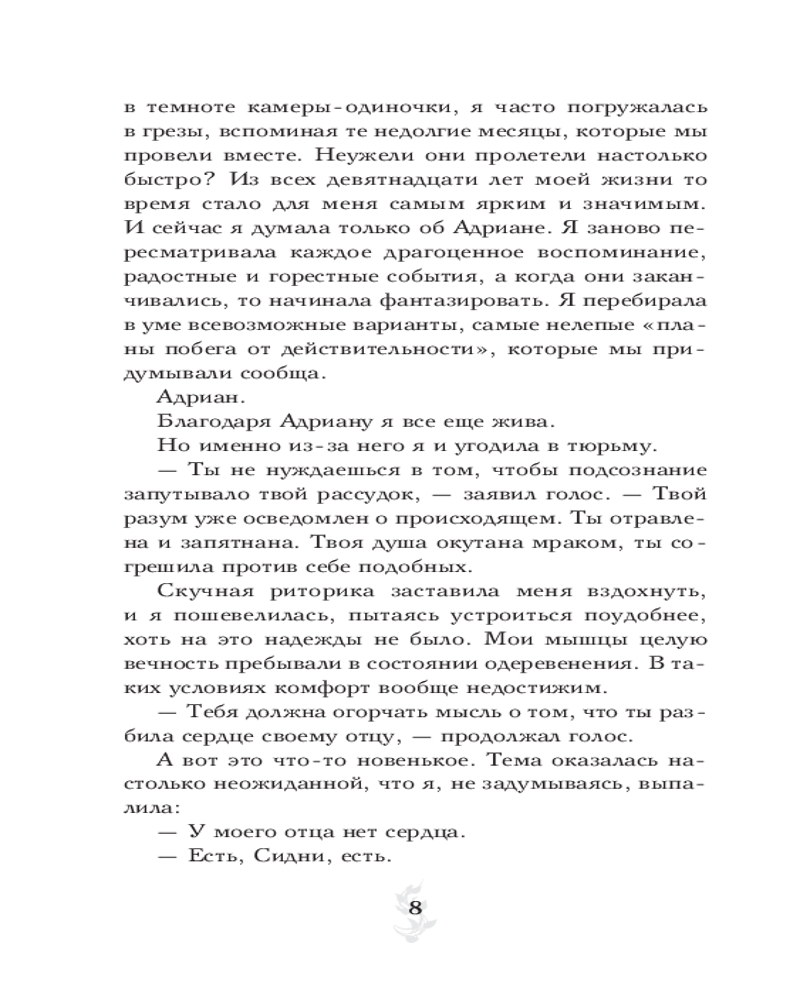 в темноте камеры-одиночки, я часто погружалась в грезы, вспоминая те недолгие месяцы, которые мы провели вместе. Неужели они пролетели настолько быстро? Из всех девятнадцати лет моей жизни то время стало для меня самым ярким и значимым. И сейчас я думала только об Адриане. Я заново пересматривала каждое драгоценное воспоминание, радостные и горестные события, а когда они заканчивались, то начинала фантазировать. Я перебирала в уме всевозможные варианты, самые нелепые «планы побега от действительности», которые мы придумывали сообща.

Адриан.

Благодаря Адриану я все еще жива.

Но именно из-за него я и угодила в тюрьму.

— Ты не нуждаешься в том, чтобы подсознание запутывало твой рассудок, — заявил голос. — Твой разум уже осведомлен о происходящем. Ты отравлена и запятнана. Твоя душа окутана мраком, ты согрешила против себе подобных.

Скучная риторика заставила меня вздохнуть, и я пошевелилась, пытаясь устроиться поудобнее, хоть на это надежды не было. Мои мышцы целую вечность пребывали в состоянии одеревенения. В таких условиях комфорт вообще недостижим.

— Тебя должна огорчать мысль о том, что ты разбила сердце своему отцу, — продолжал голос.

А вот это что-то новенькое. Тема оказалась настолько неожиданной, что я, не задумываясь, выпалила:

— У моего отца нет сердца.

— Есть, Сидни, есть.

8